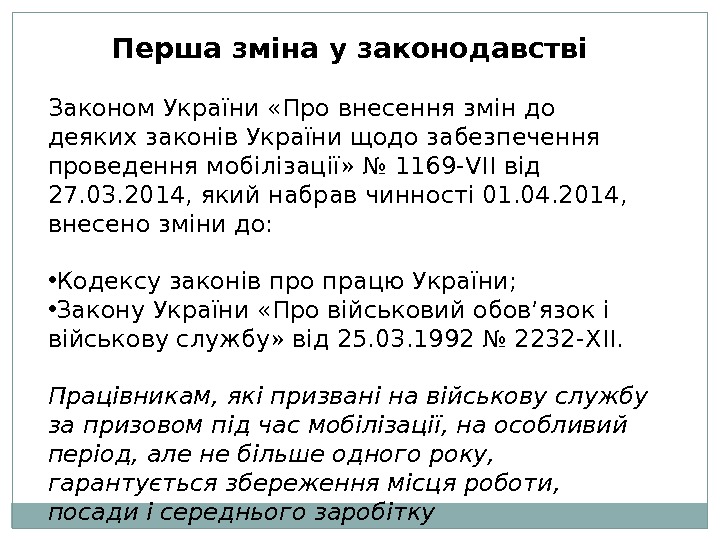 Перша зміна у законодавстві

Законом України «Про внесення змін до деяких законів України щодо забезпечення проведення мобілізації» № 1169-VII від 27.03.2014, який набрав чинності 01.04.2014, внесено зміни до:

• Кодексу законів про працю України;
• Закону України «Про військовий обов'язок і військову службу» від 25.03.1992 № 2232-XII.

Працівникам, які призвані на військову службу за призовом під час мобілізації, на особливий період, але не більше одного року, гарантується збереження місця роботи, посади і середнього заробітку